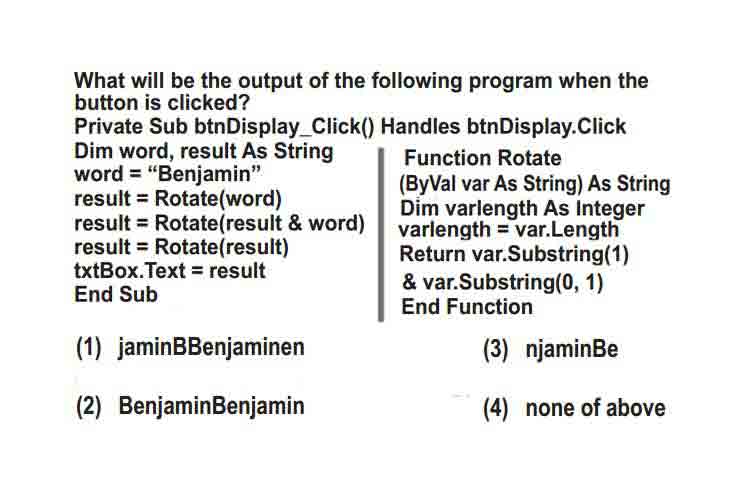 What will be the output of the following program when the button is clicked?
Private Sub btnDisplay_Click() Handles btnDisplay.Click
Dim word, result As String
word = “Benjamin”
result = Rotate(word)
result = Rotate(result & word)
result = Rotate(result)
txtBox.Text = result
End Sub

Function Rotate
(ByVal var As String) As String
Dim varlength As Integer
varlength = var.Length
Return var.Substring(1)
& var.Substring(0, 1)
End Function

(1) jaminBBenjaminen

(2) BenjaminBenjamin

(3) njaminBe

(4) none of above